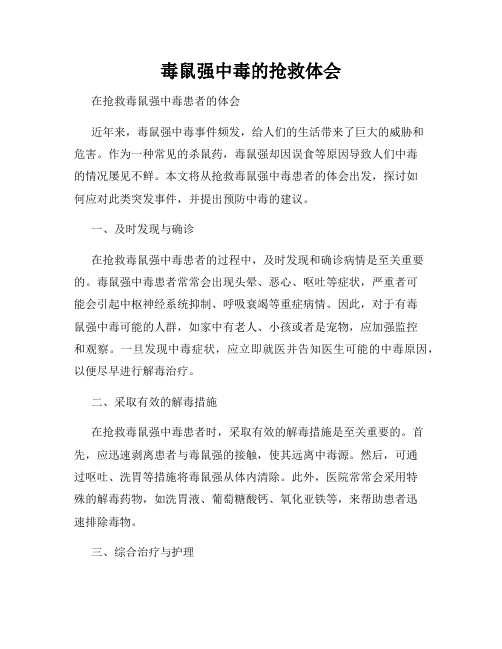 毒鼠强中毒的抢救体会

在抢救毒鼠强中毒患者的体会

近年来，毒鼠强中毒事件频发，给人们的生活带来了巨大的威胁和危害。作为一种常见的杀鼠药，毒鼠强却因误食等原因导致人们中毒的情况屡见不鲜。本文将从抢救毒鼠强中毒患者的体会出发，探讨如何应对此类突发事件，并提出预防中毒的建议。

一、及时发现与确诊

在抢救毒鼠强中毒患者的过程中，及时发现和确诊病情是至关重要的。毒鼠强中毒患者常常会出现头晕、恶心、呕吐等症状，严重者可能会引起中枢神经系统抑制、呼吸衰竭等重症病情。因此，对于有毒鼠强中毒可能的人群，如家中有老人、小孩或者是宠物，应加强监控和观察。一旦发现中毒症状，应立即就医并告知医生可能的中毒原因，以便尽早进行解毒治疗。

二、采取有效的解毒措施

在抢救毒鼠强中毒患者时，采取有效的解毒措施是至关重要的。首先，应迅速剥离患者与毒鼠强的接触，使其远离中毒源。然后，可通过呕吐、洗胃等措施将毒鼠强从体内清除。此外，医院常常会采用特殊的解毒药物，如洗胃液、葡萄糖酸钙、氧化亚铁等，来帮助患者迅速排除毒物。

三、综合治疗与护理